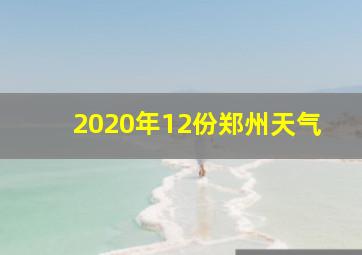 2020年12份郑州天气